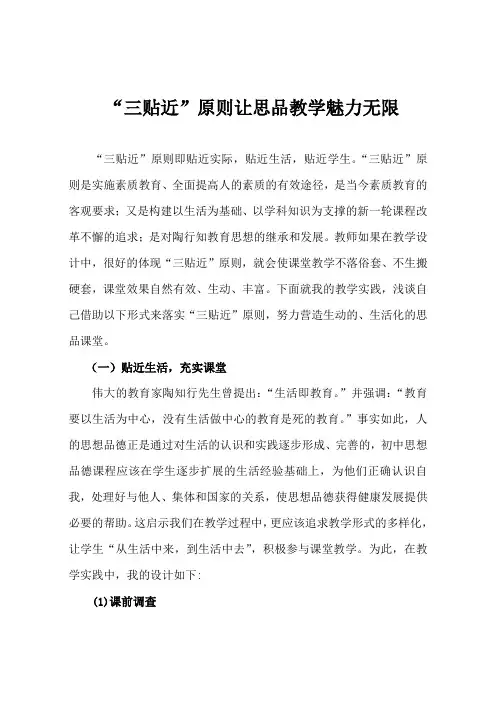 “三贴近”原则让思品教学魅力无限

“三贴近”原则即贴近实际，贴近生活，贴近学生。“三贴近”原则是实施素质教育、全面提高人的素质的有效途径，是当今素质教育的客观要求；又是构建以生活为基础、以学科知识为支撑的新一轮课程改革不懈的追求；是对陶行知教育思想的继承和发展。教师如果在教学设计中，很好的体现“三贴近”原则，就会使课堂教学不落俗套、不生搬硬套，课堂效果自然有效、生动、丰富。下面就我的教学实践，浅谈自己借助以下形式来落实“三贴近”原则，努力营造生动的、生活化的思品课堂。

（一）贴近生活，充实课堂

伟大的教育家陶知行先生曾提出：“生活即教育。”并强调：“教育要以生活为中心，没有生活做中心的教育是死的教育。”事实如此，人的思想品德正是通过对生活的认识和实践逐步形成、完善的，初中思想品德课程应该在学生逐步扩展的生活经验基础上，为他们正确认识自我，处理好与他人、集体和国家的关系，使思想品德获得健康发展提供必要的帮助。这启示我们在教学过程中，更应该追求教学形式的多样化，让学生“从生活中来，到生活中去”，积极参与课堂教学。为此，在教学实践中，我的设计如下:

(1)课前调查